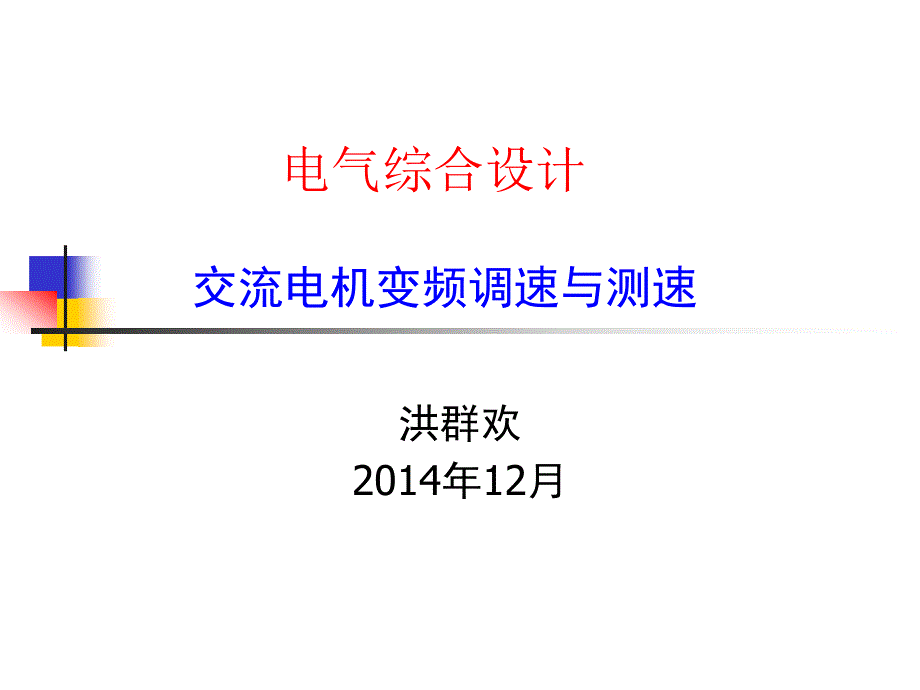 电气综合设计

交流电机变频调速与测速

洪群欢
2014年12月